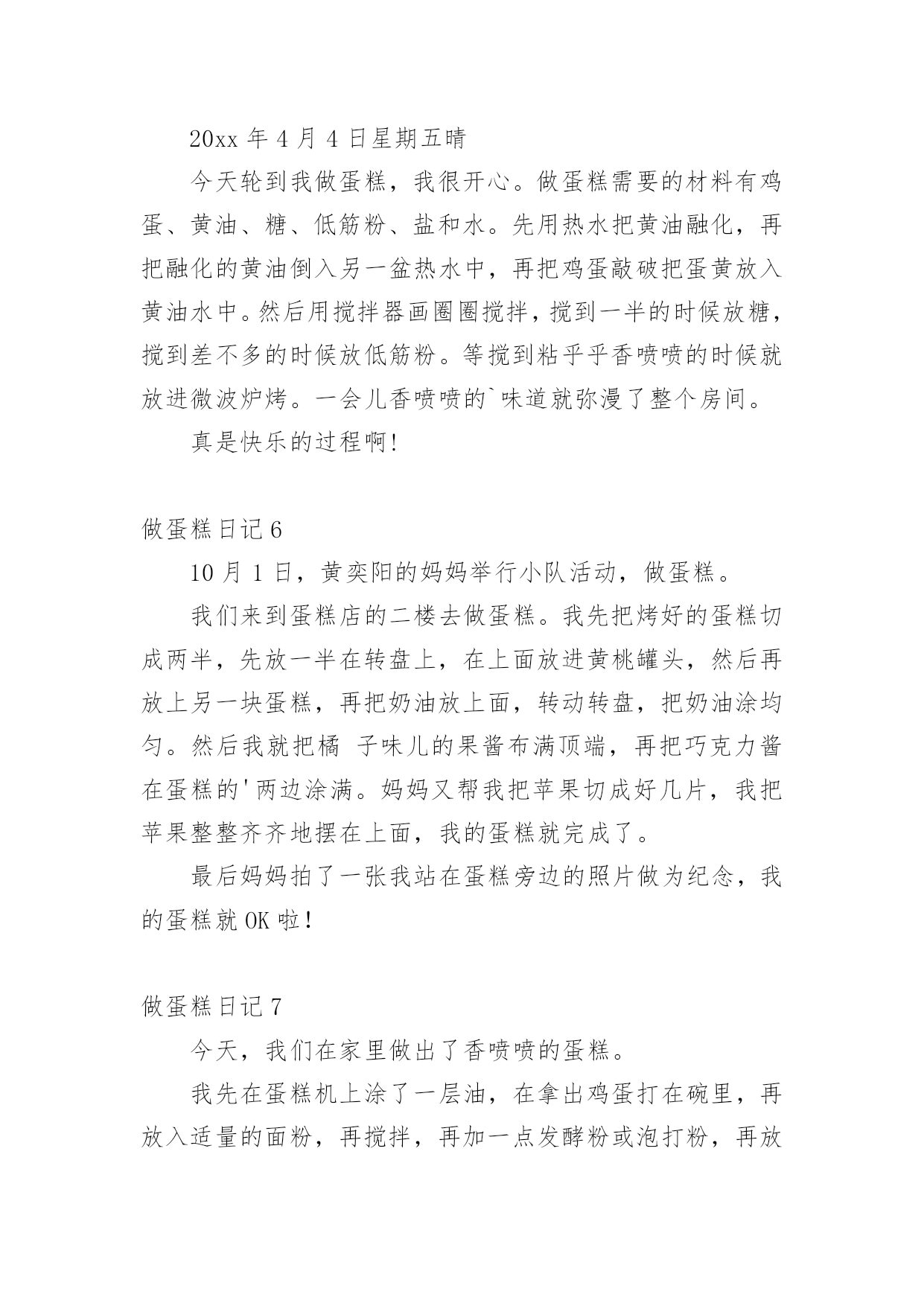 20xx 年 4 月 4 日星期五晴

今天轮到我做蛋糕，我很开心。做蛋糕需要的材料有鸡蛋、黄油、糖、低筋粉、盐和水。先用热水把黄油融化，再把融化的黄油倒入另一盆热水中，再把鸡蛋敲破把蛋黄放入黄油水中。然后用搅拌器画圈圈搅拌，搅到一半的时候放糖，搅到差不多的时候放低筋粉。等搅到粘乎乎香喷喷的时候就放进微波炉烤。一会儿香喷喷的`味道就弥漫了整个房间。

真是快乐的过程啊!

做蛋糕日记 6

10 月 1 日，黄奕阳的妈妈举行小队活动，做蛋糕。

我们来到蛋糕店的二楼去做蛋糕。我先把烤好的蛋糕切成两半，先放一半在转盘上，在上面放进黄桃罐头，然后再放上另一块蛋糕，再把奶油放上面，转动转盘，把奶油涂均匀。然后我就把橘 子味儿的果酱布满顶端，再把巧克力酱在蛋糕的'两边涂满。妈妈又帮我把苹果切成好几片，我把苹果整整齐齐地摆在上面，我的蛋糕就完成了。

最后妈妈拍了一张我站在蛋糕旁边的照片做为纪念，我的蛋糕就 OK 啦!

做蛋糕日记 7

今天，我们在家里做出了香喷喷的蛋糕。

我先在蛋糕机上涂了一层油，在拿出鸡蛋打在碗里，再放入适量的面粉，再搅拌，再加一点发酵粉或泡打粉，再放